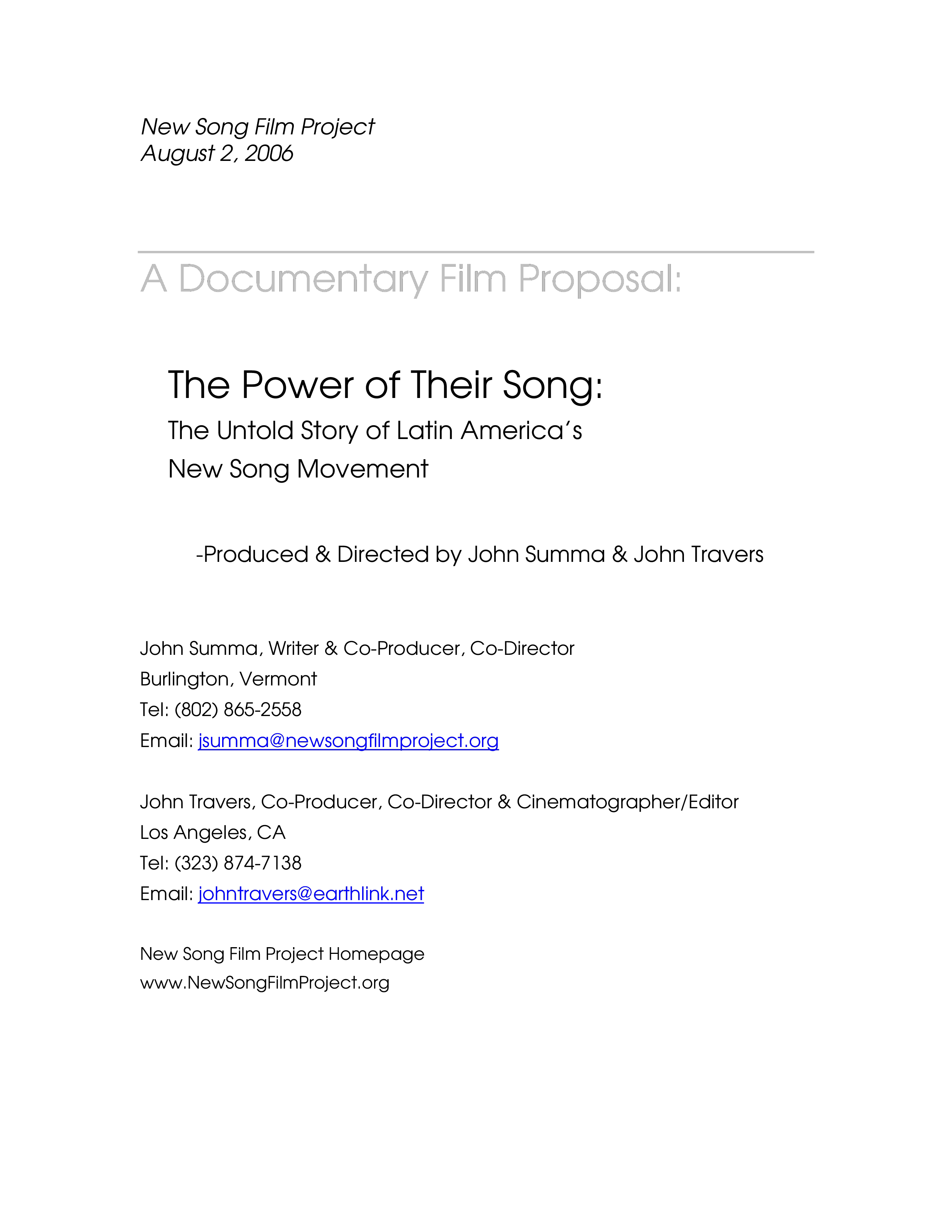 New Song Film Project
August 2, 2006

A Documentary Film Proposal:

The Power of Their Song:
The Untold Story of Latin America's
New Song Movement

-Produced & Directed by John Summa & John Travers

John Summa, Writer & Co-Producer, Co-Director
Burlington, Vermont
Tel: (802) 865-2558
Email: jsumma@newsongfilmproject.org

John Travers, Co-Producer, Co-Director & Cinematographer/Editor
Los Angeles, CA
Tel: (323) 874-7138
Email: johntravers@earthlink.net

New Song Film Project Homepage
www.NewSongFilmProject.org